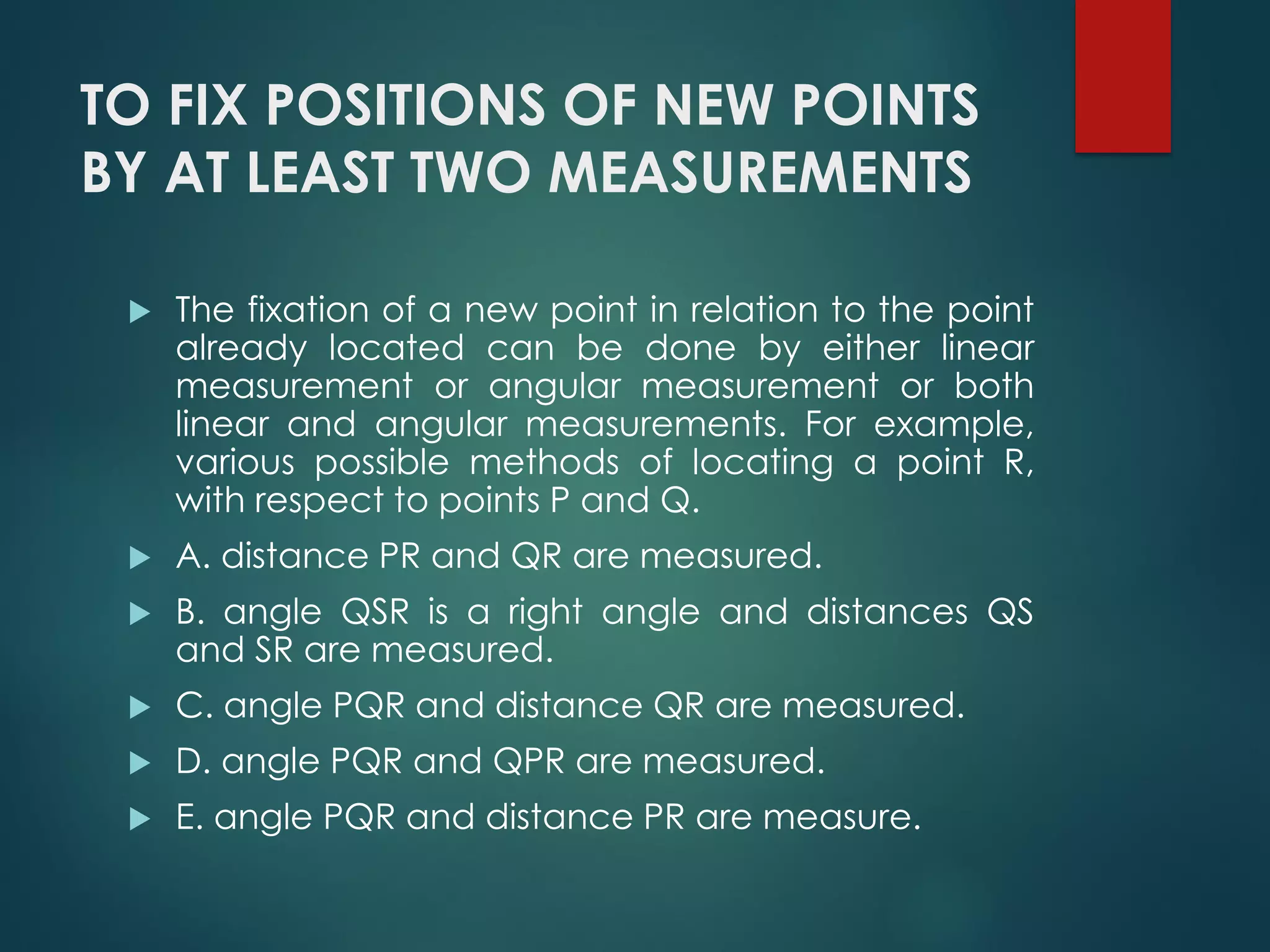 TO FIX POSITIONS OF NEW POINTS BY AT LEAST TWO MEASUREMENTS

The fixation of a new point in relation to the point already located can be done by either linear measurement or angular measurement or both linear and angular measurements. For example, various possible methods of locating a point R, with respect to points P and Q.

A. distance PR and QR are measured.

B. angle QSR is a right angle and distances QS and SR are measured.

C. angle PQR and distance QR are measured.

D. angle PQR and QPR are measured.

E. angle PQR and distance PR are measure.